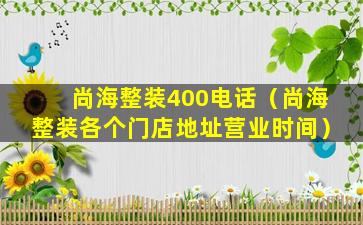 尚海整装400电话（尚海整装各个门店地址营业时间）